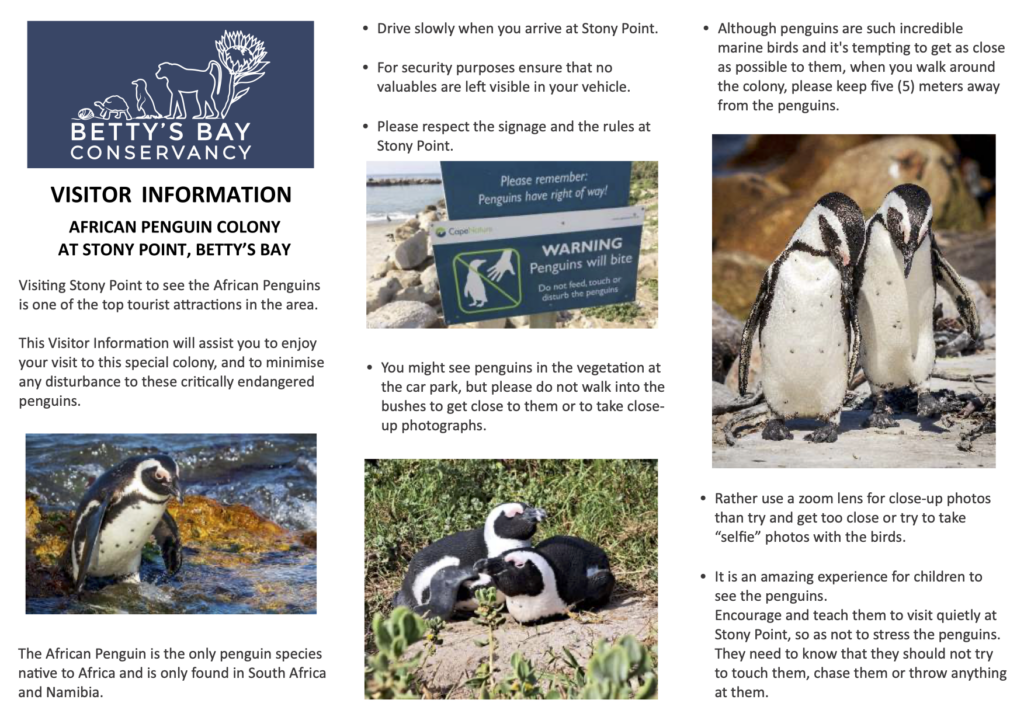 BETTY'S BAY CONSERVANCY

VISITOR INFORMATION

AFRICAN PENGUIN COLONY AT STONY POINT, BETTY'S BAY

Visiting Stony Point to see the African Penguins is one of the top tourist attractions in the area.

This Visitor Information will assist you to enjoy your visit to this special colony, and to minimise any disturbance to these critically endangered penguins.

The African Penguin is the only penguin species native to Africa and is only found in South Africa and Namibia.

• Drive slowly when you arrive at Stony Point.

• For security purposes ensure that no valuables are left visible in your vehicle.

• Please respect the signage and the rules at Stony Point.

Please remember: Penguins have right of way!

CapeNature

WARNING
Penguins will bite
Do not feed, touch or disturb the penguins

• You might see penguins in the vegetation at the car park, but please do not walk into the bushes to get close to them or to take close-up photographs.

• Although penguins are such incredible marine birds and it's tempting to get as close as possible to them, when you walk around the colony, please keep five (5) meters away from the penguins.

• Rather use a zoom lens for close-up photos than try and get too close or try to take "selfie" photos with the birds.

• It is an amazing experience for children to see the penguins.
Encourage and teach them to visit quietly at Stony Point, so as not to stress the penguins. They need to know that they should not try to touch them, chase them or throw anything at them.